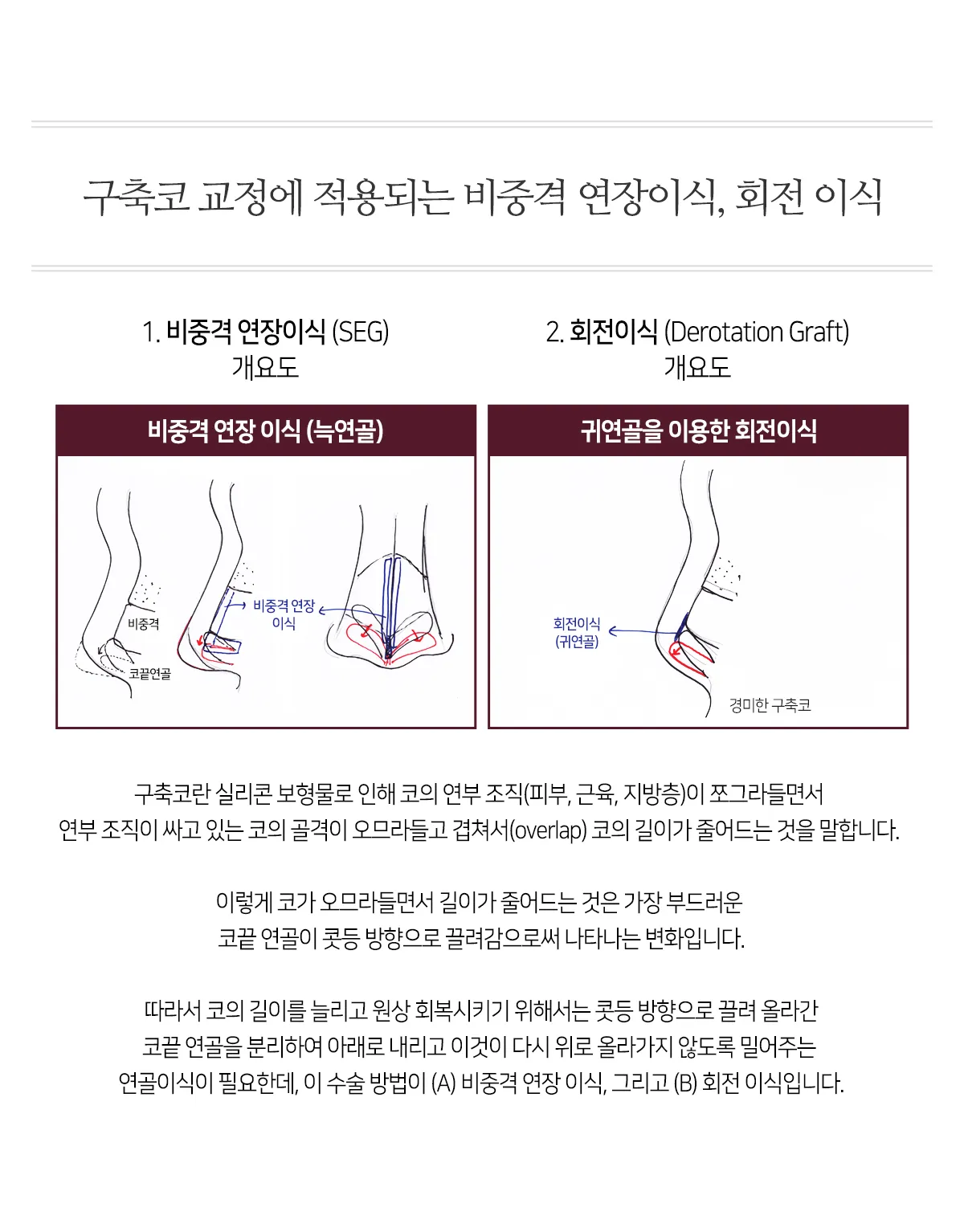 구축코 교정에 적용되는 비중격 연장이식, 회전 이식

1. 비중격 연장이식 (SEG)
개요도

비중격 연장 이식 (늑연골)

비중격

코끝연골

비중격 연장
이식

2. 회전이식 (Derotation Graft)
개요도

귀연골을 이용한 회전이식

회전이식
(귀연골)

경미한 구축코

구축코란 실리콘 보형물로 인해 코의 연부 조직(피부, 근육, 지방층)이 쪼그라들면서 연부 조직이 싸고 있는 코의 골격이 오므라들고 겹쳐서(overlap) 코의 길이가 줄어드는 것을 말합니다.

이렇게 코가 오므라들면서 길이가 줄어드는 것은 가장 부드러운 코끝 연골이 콧등 방향으로 끌려감으로써 나타나는 변화입니다.

따라서 코의 길이를 늘리고 원상 회복시키기 위해서는 콧등 방향으로 끌려 올라간 코끝 연골을 분리하여 아래로 내리고 이것이 다시 위로 올라가지 않도록 밀어주는 연골이식이 필요한데, 이 수술 방법이 (A) 비중격 연장 이식, 그리고 (B) 회전 이식입니다.